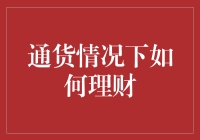 通货情况下如何理财